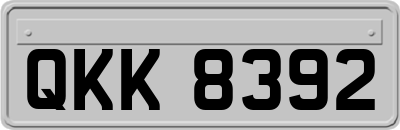 QKK 8392